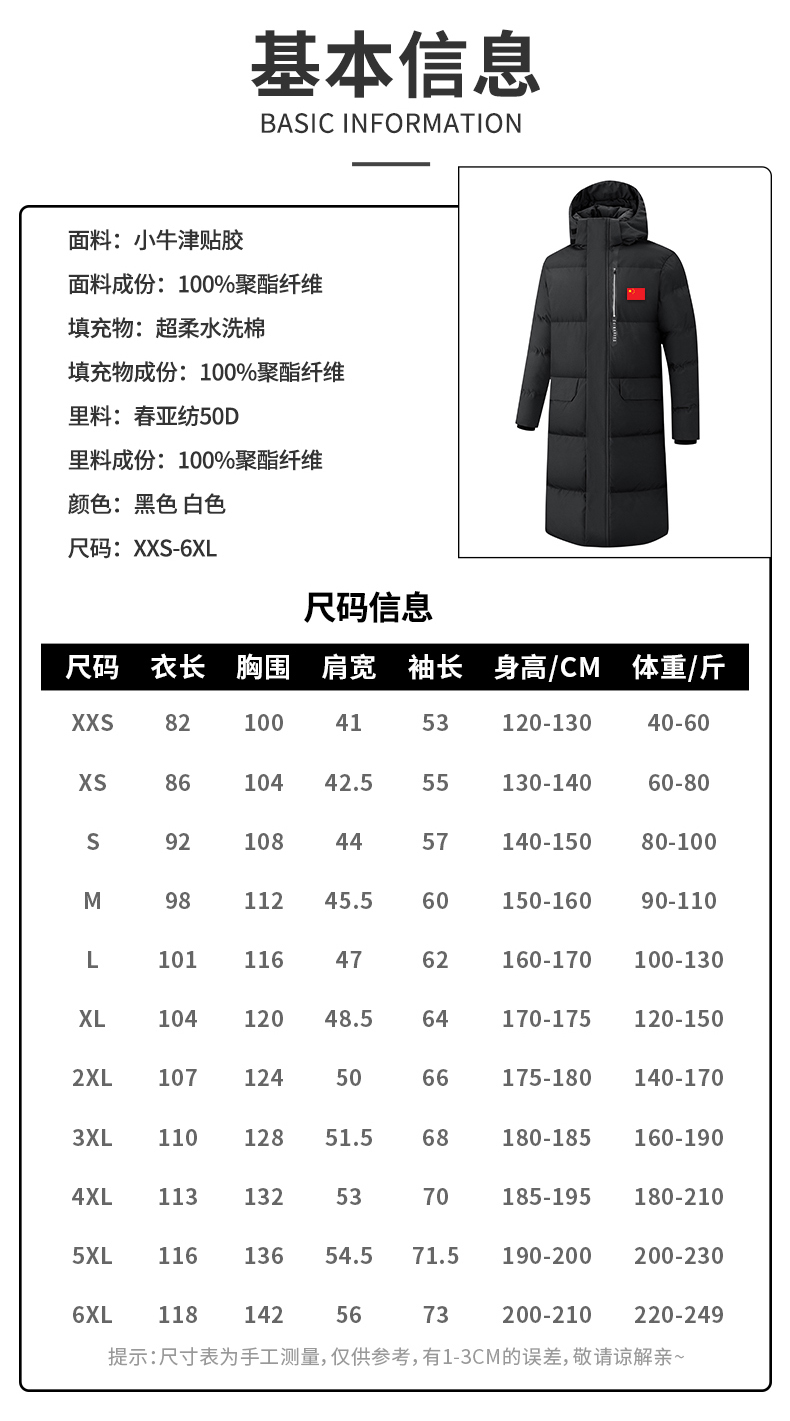 基本信息
BASIC INFORMATION

面料：小牛津贴胶
面料成份：100%聚酯纤维
填充物：超柔水洗棉
填充物成份：100%聚酯纤维
里料：春亚纺50D
里料成份：100%聚酯纤维
颜色：黑色 白色
尺码：XXS-6XL

尺码信息

| 尺码 | 衣长 | 胸围 | 肩宽 | 袖长 | 身高/CM | 体重/斤 |
|---|---|---|---|---|---|---|
| XXS | 82 | 100 | 41 | 53 | 120-130 | 40-60 |
| XS | 86 | 104 | 42.5 | 55 | 130-140 | 60-80 |
| S | 92 | 108 | 44 | 57 | 140-150 | 80-100 |
| M | 98 | 112 | 45.5 | 60 | 150-160 | 90-110 |
| L | 101 | 116 | 47 | 62 | 160-170 | 100-130 |
| XL | 104 | 120 | 48.5 | 64 | 170-175 | 120-150 |
| 2XL | 107 | 124 | 50 | 66 | 175-180 | 140-170 |
| 3XL | 110 | 128 | 51.5 | 68 | 180-185 | 160-190 |
| 4XL | 113 | 132 | 53 | 70 | 185-195 | 180-210 |
| 5XL | 116 | 136 | 54.5 | 71.5 | 190-200 | 200-230 |
| 6XL | 118 | 142 | 56 | 73 | 200-210 | 220-249 |

提示:尺寸表为手工测量,仅供参考,有1-3CM的误差,敬请谅解亲~